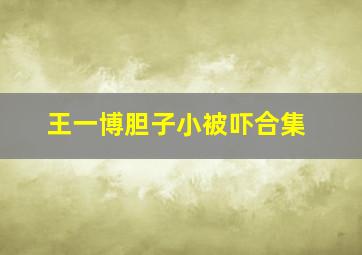 王一博胆子小被吓合集